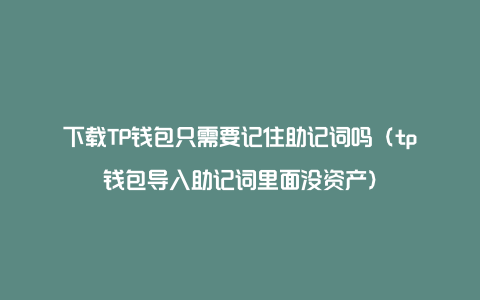 下载TP钱包只需要记住助记词吗（tp钱包导入助记词里面没资产）